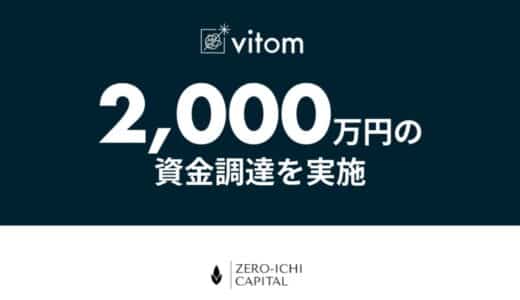 vitom

2,000万円の
資金調達を実施

ZERO-ICHI
CAPITAL